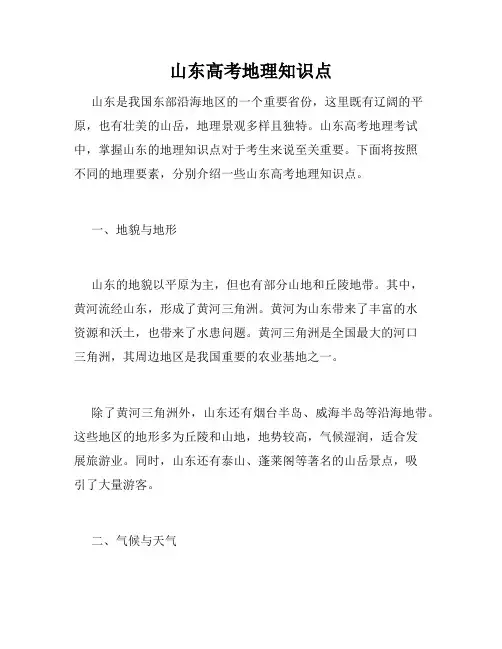 山东高考地理知识点

山东是我国东部沿海地区的一个重要省份，这里既有辽阔的平原，也有壮美的山岳，地理景观多样且独特。山东高考地理考试中，掌握山东的地理知识点对于考生来说至关重要。下面将按照不同的地理要素，分别介绍一些山东高考地理知识点。

一、地貌与地形

山东的地貌以平原为主，但也有部分山地和丘陵地带。其中，黄河流经山东，形成了黄河三角洲。黄河为山东带来了丰富的水资源和沃土，也带来了水患问题。黄河三角洲是全国最大的河口三角洲，其周边地区是我国重要的农业基地之一。

除了黄河三角洲外，山东还有烟台半岛、威海半岛等沿海地带。这些地区的地形多为丘陵和山地，地势较高，气候湿润，适合发展旅游业。同时，山东还有泰山、蓬莱阁等著名的山岳景点，吸引了大量游客。

二、气候与天气